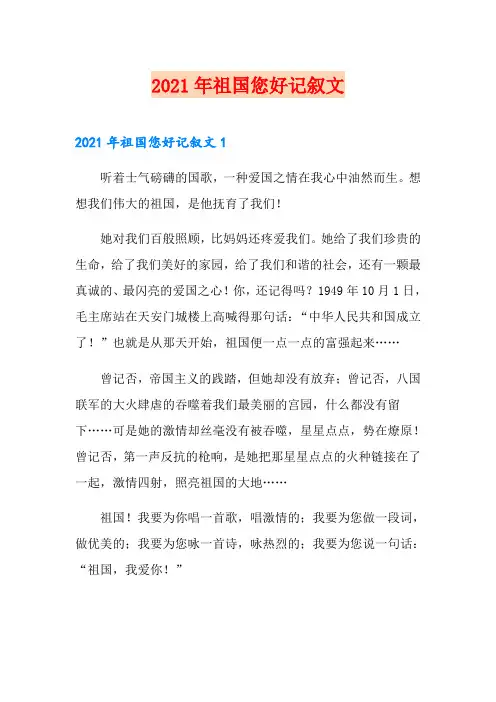 2021年祖国您好记叙文

2021年祖国您好记叙文1

听着士气磅礴的国歌，一种爱国之情在我心中油然而生。想想我们伟大的祖国，是他抚育了我们！

她对我们百般照顾，比妈妈还疼爱我们。她给了我们珍贵的生命，给了我们美好的家园，给了我们和谐的社会，还有一颗最真诚的、最闪亮的爱国之心！你，还记得吗？1949年10月1日，毛主席站在天安门城楼上高喊得那句话：“中华人民共和国成立了！”也就是从那天开始，祖国便一点一点的富强起来……

曾记否，帝国主义的践踏，但她却没有放弃；曾记否，八国联军的大火肆虐的吞噬着我们最美丽的宫园，什么都没有留下……可是她的激情却丝毫没有被吞噬，星星点点，势在燎原！曾记否，第一声反抗的枪响，是她把那星星点点的火种链接在了一起，激情四射，照亮祖国的大地……

祖国！我要为你唱一首歌，唱激情的；我要为您做一段词，做优美的；我要为您咏一首诗，咏热烈的；我要为您说一句话：“祖国，我爱你！”